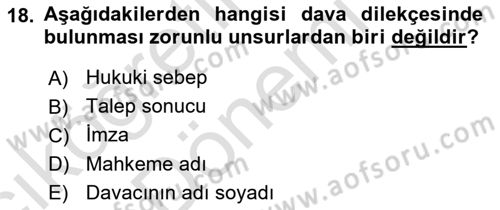 18. Aşağıdakilerden hangisi dava dilekçesinde bulunması zorunlu unsurlardan biri değildir?

A) Hukuki sebep
B) Talep sonucu
C) İmza
D) Mahkeme adı
E) Davacının adı soyadı

www.aofsoru.com
www.aofsoru.com